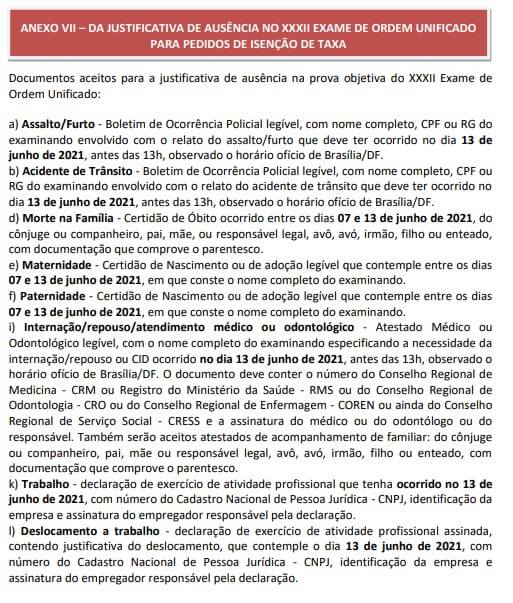 ANEXO VII – DA JUSTIFICATIVA DE AUSÊNCIA NO XXXII EXAME DE ORDEM UNIFICADO PARA PEDIDOS DE ISENÇÃO DE TAXA

Documentos aceitos para a justificativa de ausência na prova objetiva do XXXII Exame de Ordem Unificado:

a) Assalto/Furto - Boletim de Ocorrência Policial legível, com nome completo, CPF ou RG do examinando envolvido com o relato do assalto/furto que deve ter ocorrido no dia 13 de junho de 2021, antes das 13h, observado o horário ofício de Brasília/DF.
b) Acidente de Trânsito - Boletim de Ocorrência Policial legível, com nome completo, CPF ou RG do examinando envolvido com o relato do acidente de trânsito que deve ter ocorrido no dia 13 de junho de 2021, antes das 13h, observado o horário ofício de Brasília/DF.
d) Morte na Família - Certidão de Óbito ocorrido entre os dias 07 e 13 de junho de 2021, do cônjuge ou companheiro, pai, mãe, ou responsável legal, avô, avó, irmão, filho ou enteado, com documentação que comprove o parentesco.
e) Maternidade - Certidão de Nascimento ou de adoção legível que contemple entre os dias 07 e 13 de junho de 2021, em que conste o nome completo do examinando.
f) Paternidade - Certidão de Nascimento ou de adoção legível que contemple entre os dias 07 e 13 de junho de 2021, em que conste o nome completo do examinando.
i) Internação/repouso/atendimento médico ou odontológico - Atestado Médico ou Odontológico legível, com o nome completo do examinando especificando a necessidade da internação/repouso ou CID ocorrido no dia 13 de junho de 2021, antes das 13h, observado o horário ofício de Brasília/DF. O documento deve conter o número do Conselho Regional de Medicina - CRM ou Registro do Ministério da Saúde - RMS ou do Conselho Regional de Odontologia - CRO ou do Conselho Regional de Enfermagem - COREN ou ainda do Conselho Regional de Serviço Social - CRESS e a assinatura do médico ou do odontólogo ou do responsável. Também serão aceitos atestados de acompanhamento de familiar: do cônjuge ou companheiro, pai, mãe ou responsável legal, avô, avó, irmão, filho ou enteado, com documentação que comprove o parentesco.
k) Trabalho - declaração de exercício de atividade profissional que tenha ocorrido no 13 de junho de 2021, com número do Cadastro Nacional de Pessoa Jurídica - CNPJ, identificação da empresa e assinatura do empregador responsável pela declaração.
l) Deslocamento a trabalho - declaração de exercício de atividade profissional assinada, contendo justificativa do deslocamento, que contemple o dia 13 de junho de 2021, com número do Cadastro Nacional de Pessoa Jurídica - CNPJ, identificação da empresa e assinatura do empregador responsável pela declaração.